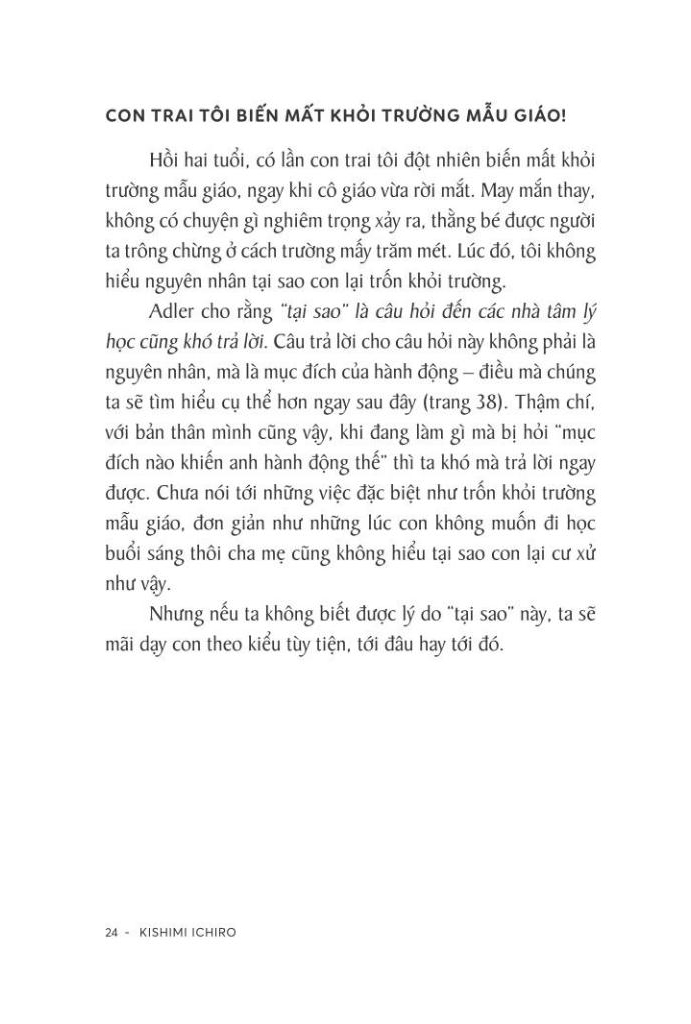 CON TRAI TÔI BIẾN MẤT KHỎI TRƯỜNG MẪU GIÁO!

Hồi hai tuổi, có lần con trai tôi đột nhiên biến mất khỏi trường mẫu giáo, ngay khi cô giáo vừa rời mắt. May mắn thay, không có chuyện gì nghiêm trọng xảy ra, thằng bé được người ta trông chừng ở cách trường mấy trăm mét. Lúc đó, tôi không hiểu nguyên nhân tại sao con lại trốn khỏi trường.

Adler cho rằng "tại sao" là câu hỏi đến các nhà tâm lý học cũng khó trả lời. Câu trả lời cho câu hỏi này không phải là nguyên nhân, mà là mục đích của hành động – điều mà chúng ta sẽ tìm hiểu cụ thể hơn ngay sau đây (trang 38). Thậm chí, với bản thân mình cũng vậy, khi đang làm gì mà bị hỏi "mục đích nào khiến anh hành động thế" thì ta khó mà trả lời ngay được. Chưa nói tới những việc đặc biệt như trốn khỏi trường mẫu giáo, đơn giản như những lúc con không muốn đi học buổi sáng thôi cha mẹ cũng không hiểu tại sao con lại cư xử như vậy.

Nhưng nếu ta không biết được lý do "tại sao" này, ta sẽ mãi dạy con theo kiểu tùy tiện, tới đâu hay tới đó.

24 - KISHIMI ICHIRO